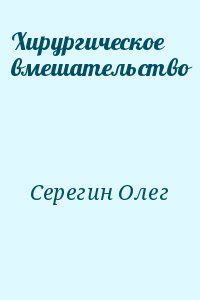 Хирургическое вмешательство

Серегин Олег